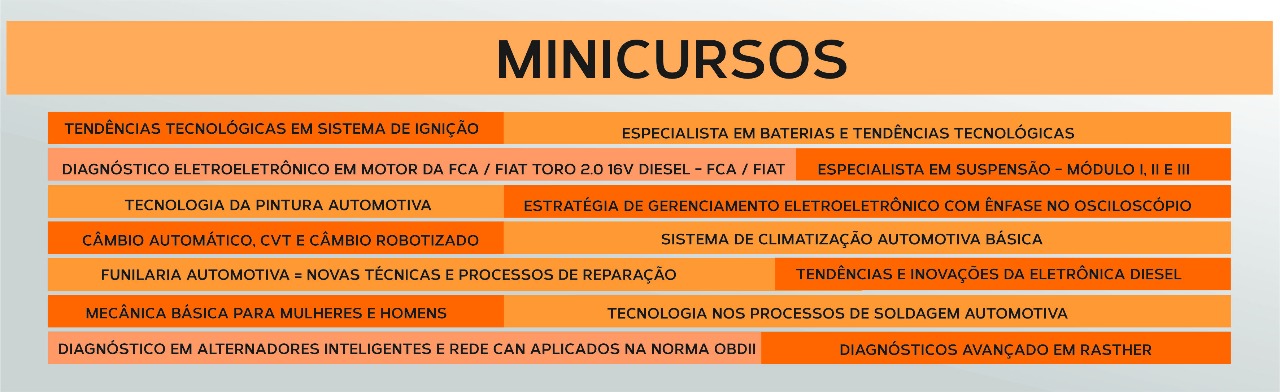 MINICURSOS

TENDÊNCIAS TECNOLÓGICAS EM SISTEMA DE IGNIÇÃO

ESPECIALISTA EM BATERIAS E TENDÊNCIAS TECNOLÓGICAS

DIAGNÓSTICO ELETROELETRÔNICO EM MOTOR DA FCA / FIAT TORO 2.0 16V DIESEL - FCA / FIAT

ESPECIALISTA EM SUSPENSÃO - MÓDULO I, II E III

TECNOLOGIA DA PINTURA AUTOMOTIVA

ESTRATÉGIA DE GERENCIAMENTO ELETROELETRÔNICO COM ÊNFASE NO OSCILOSCÓPIO

CÂMBIO AUTOMÁTICO, CVT E CÂMBIO ROBOTIZADO

SISTEMA DE CLIMATIZAÇÃO AUTOMOTIVA BÁSICA

FUNILARIA AUTOMOTIVA = NOVAS TÉCNICAS E PROCESSOS DE REPARAÇÃO

TENDÊNCIAS E INOVAÇÕES DA ELETRÔNICA DIESEL

MECÂNICA BÁSICA PARA MULHERES E HOMENS

TECNOLOGIA NOS PROCESSOS DE SOLDAGEM AUTOMOTIVA

DIAGNÓSTICO EM ALTERNADORES INTELIGENTES E REDE CAN APLICADOS NA NORMA OBDII

DIAGNÓSTICOS AVANÇADO EM RASTHER